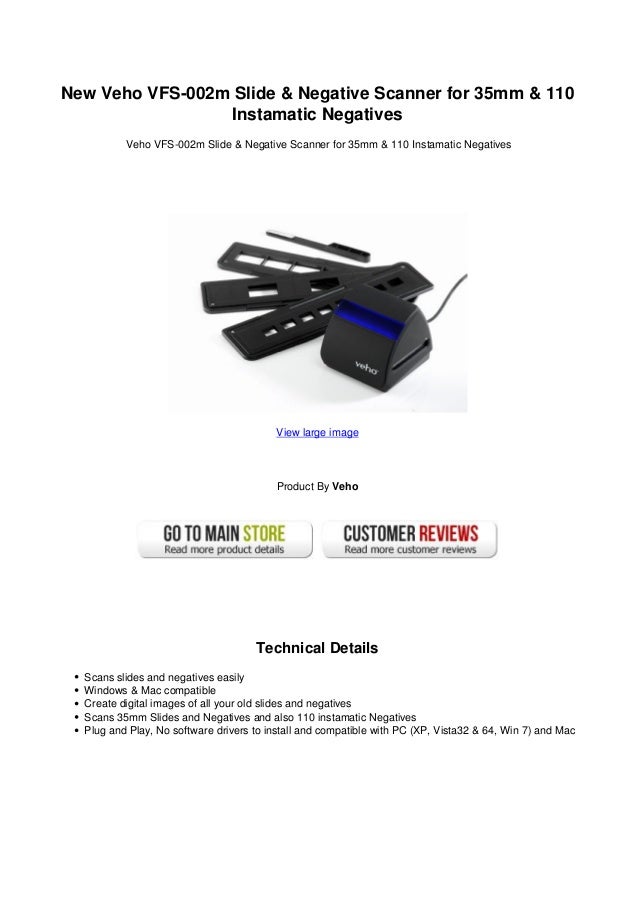 New Veho VFS-002m Slide & Negative Scanner for 35mm & 110 Instamatic Negatives

Veho VFS-002m Slide & Negative Scanner for 35mm & 110 Instamatic Negatives

veho

View large image

Product By Veho

GO TO MAIN STORE
Read more product details

CUSTOMER REVIEWS
Read more customer reviews

Technical Details

• Scans slides and negatives easily
• Windows & Mac compatible
• Create digital images of all your old slides and negatives
• Scans 35mm Slides and Negatives and also 110 instamatic Negatives
• Plug and Play, No software drivers to install and compatible with PC (XP, Vista32 & 64, Win 7) and Mac